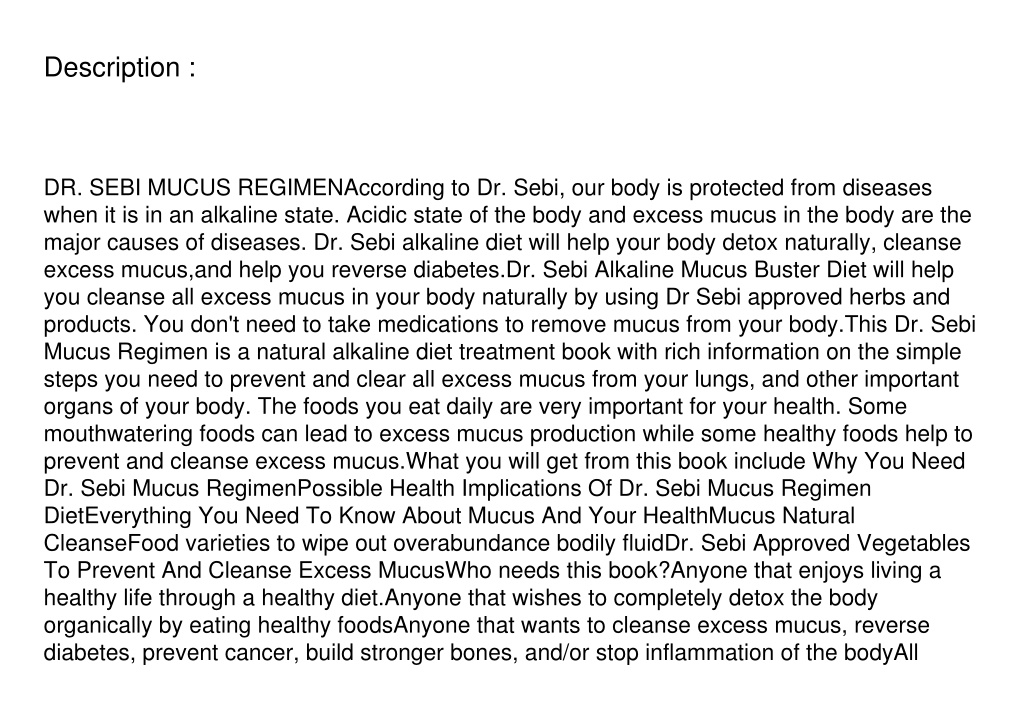 Description :

DR. SEBI MUCUS REGIMENAccording to Dr. Sebi, our body is protected from diseases when it is in an alkaline state. Acidic state of the body and excess mucus in the body are the major causes of diseases. Dr. Sebi alkaline diet will help your body detox naturally, cleanse excess mucus,and help you reverse diabetes.Dr. Sebi Alkaline Mucus Buster Diet will help you cleanse all excess mucus in your body naturally by using Dr Sebi approved herbs and products. You don't need to take medications to remove mucus from your body.This Dr. Sebi Mucus Regimen is a natural alkaline diet treatment book with rich information on the simple steps you need to prevent and clear all excess mucus from your lungs, and other important organs of your body. The foods you eat daily are very important for your health. Some mouthwatering foods can lead to excess mucus production while some healthy foods help to prevent and cleanse excess mucus.What you will get from this book include Why You Need Dr. Sebi Mucus RegimenPossible Health Implications Of Dr. Sebi Mucus Regimen DietEverything You Need To Know About Mucus And Your HealthMucus Natural CleanseFood varieties to wipe out overabundance bodily fluidDr. Sebi Approved Vegetables To Prevent And Cleanse Excess MucusWho needs this book?Anyone that enjoys living a healthy life through a healthy diet.Anyone that wishes to completely detox the body organically by eating healthy foodsAnyone that wants to cleanse excess mucus, reverse diabetes, prevent cancer, build stronger bones, and/or stop inflammation of the bodyAll